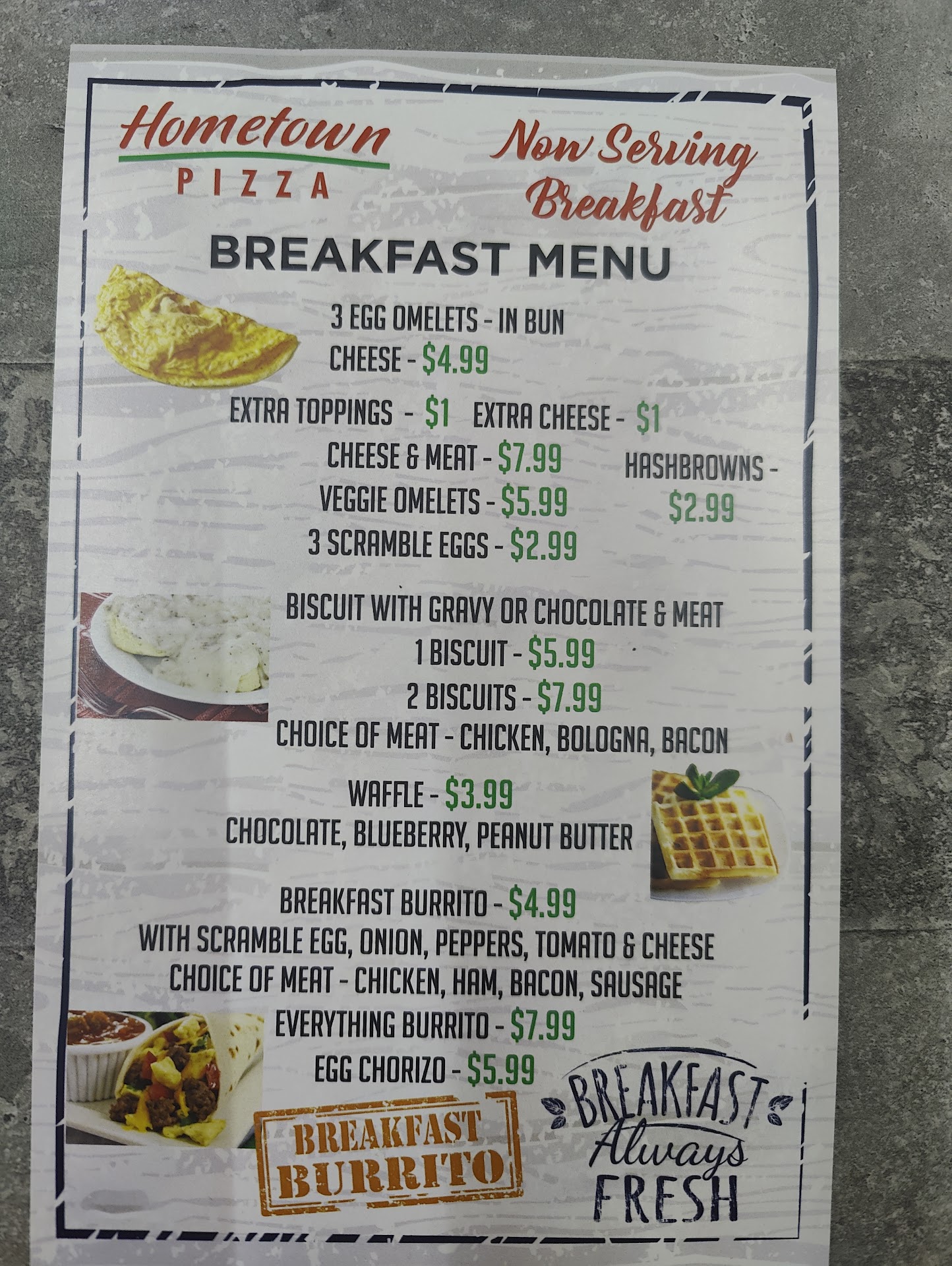 Hometown
PIZZA

Now Serving
Breakfast

BREAKFAST MENU

3 EGG OMELETS - IN BUN
CHEESE - $4.99

EXTRA TOPPINGS - $1 EXTRA CHEESE - $1

CHEESE & MEAT - $7.99
VEGGIE OMELETS - $5.99
3 SCRAMBLE EGGS - $2.99

HASHBROWNS - $2.99

BISCUIT WITH GRAVY OR CHOCOLATE & MEAT
1 BISCUIT - $5.99
2 BISCUITS - $7.99
CHOICE OF MEAT - CHICKEN, BOLOGNA, BACON

WAFFLE - $3.99
CHOCOLATE, BLUEBERRY, PEANUT BUTTER

BREAKFAST BURRITO - $4.99
WITH SCRAMBLE EGG, ONION, PEPPERS, TOMATO & CHEESE
CHOICE OF MEAT - CHICKEN, HAM, BACON, SAUSAGE
EVERYTHING BURRITO - $7.99
EGG CHORIZO - $5.99

BREAKFAST
BURRITO

BREAKFAST
Always
FRESH